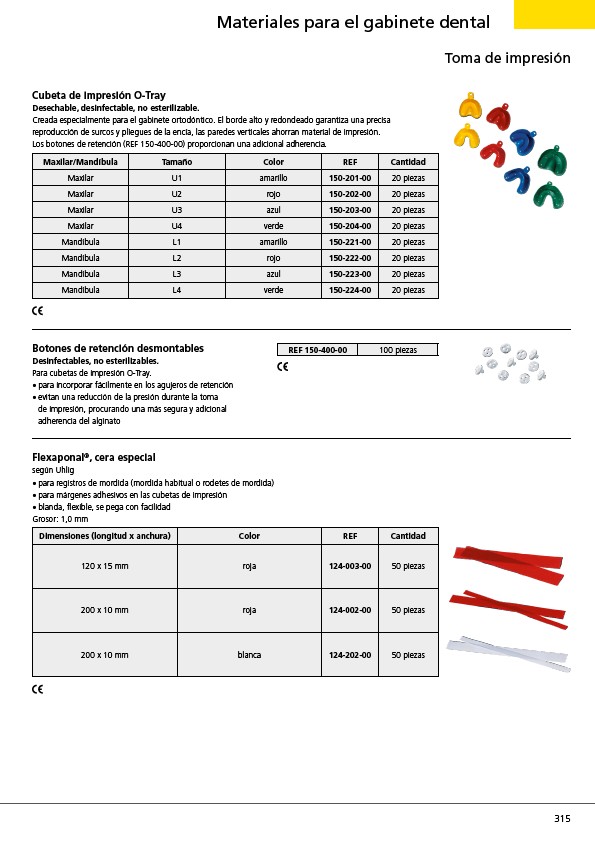 Materiales para el gabinete dental

Toma de impresión

Cubeta de impresión O-Tray
Desechable, desinfectable, no esterilizable.
Creada especialmente para el gabinete ortodóntico. El borde alto y redondeado garantiza una precisa reproducción de surcos y pliegues de la encía, las paredes verticales ahorran material de impresión. Los botones de retención (REF 150-400-00) proporcionan una adicional adherencia.

| Maxilar/Mandíbula | Tamaño | Color | REF | Cantidad |
|---|---|---|---|---|
| Maxilar | U1 | amarillo | 150-201-00 | 20 piezas |
| Maxilar | U2 | rojo | 150-202-00 | 20 piezas |
| Maxilar | U3 | azul | 150-203-00 | 20 piezas |
| Maxilar | U4 | verde | 150-204-00 | 20 piezas |
| Mandíbula | L1 | amarillo | 150-221-00 | 20 piezas |
| Mandíbula | L2 | rojo | 150-222-00 | 20 piezas |
| Mandíbula | L3 | azul | 150-223-00 | 20 piezas |
| Mandíbula | L4 | verde | 150-224-00 | 20 piezas |

CE

Botones de retención desmontables
Desinfectables, no esterilizables.
Para cubetas de impresión O-Tray.
• para incorporar fácilmente en los agujeros de retención
• evitan una reducción de la presión durante la toma de impresión, procurando una más segura y adicional adherencia del alginato

| REF 150-400-00 | 100 piezas |
|---|---|

CE

Flexaponal®, cera especial
según Uhlig
• para registros de mordida (mordida habitual o rodetes de mordida)
• para márgenes adhesivos en las cubetas de impresión
• blanda, flexible, se pega con facilidad
Grosor: 1,0 mm

| Dimensiones (longitud x anchura) | Color | REF | Cantidad |
|---|---|---|---|
| 120 x 15 mm | roja | 124-003-00 | 50 piezas |
| 200 x 10 mm | roja | 124-002-00 | 50 piezas |
| 200 x 10 mm | blanca | 124-202-00 | 50 piezas |

CE

315